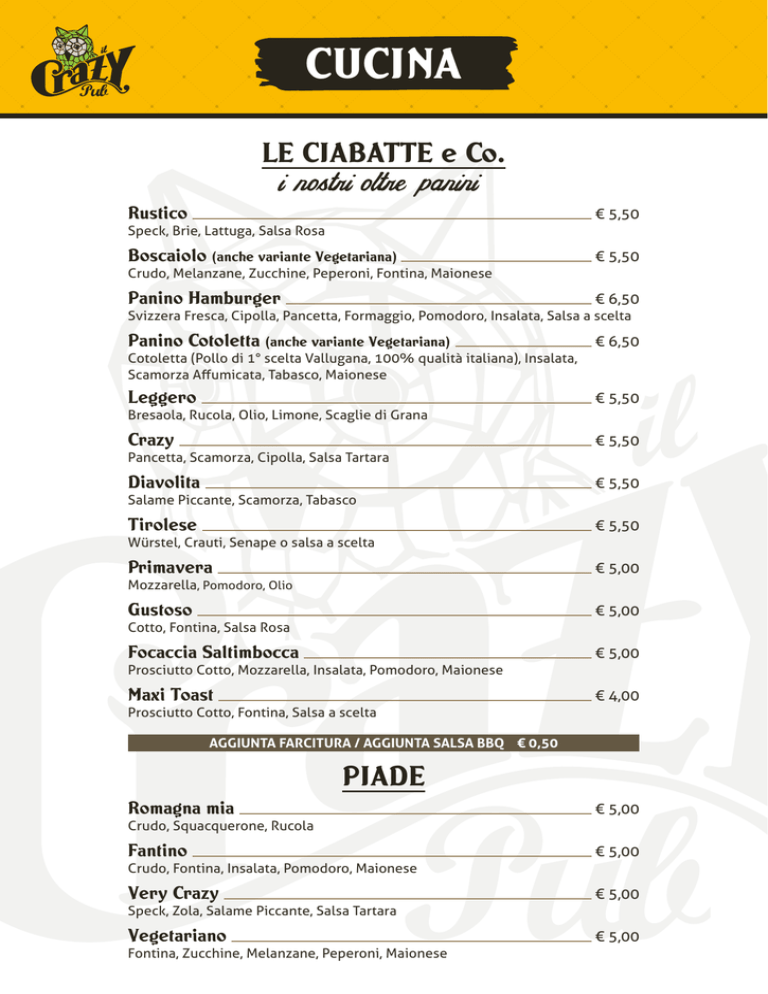 il Crazy Pub

CUCINA

LE CIABATTE e Co.
i nostri oltre panini

Rustico € 5,50
Speck, Brie, Lattuga, Salsa Rosa

Boscaiolo (anche variante Vegetariana) € 5,50
Crudo, Melanzane, Zucchine, Peperoni, Fontina, Maionese

Panino Hamburger € 6,50
Svizzera Fresca, Cipolla, Pancetta, Formaggio, Pomodoro, Insalata, Salsa a scelta

Panino Cotoletta (anche variante Vegetariana) € 6,50
Cotoletta (Pollo di 1° scelta Vallugana, 100% qualità italiana), Insalata, Scamorza Affumicata, Tabasco, Maionese

Leggero € 5,50
Bresaola, Rucola, Olio, Limone, Scaglie di Grana

Crazy € 5,50
Pancetta, Scamorza, Cipolla, Salsa Tartara

Diavolita € 5,50
Salame Piccante, Scamorza, Tabasco

Tirolese € 5,50
Würstel, Crauti, Senape o salsa a scelta

Primavera € 5,00
Mozzarella, Pomodoro, Olio

Gustoso € 5,00
Cotto, Fontina, Salsa Rosa

Focaccia Saltimbocca € 5,00
Prosciutto Cotto, Mozzarella, Insalata, Pomodoro, Maionese

Maxi Toast € 4,00
Prosciutto Cotto, Fontina, Salsa a scelta

AGGIUNTA FARCITURA / AGGIUNTA SALSA BBQ € 0,50

PIADE

Romagna mia € 5,00
Crudo, Squacquerone, Rucola

Fantino € 5,00
Crudo, Fontina, Insalata, Pomodoro, Maionese

Very Crazy € 5,00
Speck, Zola, Salame Piccante, Salsa Tartara

Vegetariano € 5,00
Fontina, Zucchine, Melanzane, Peperoni, Maionese